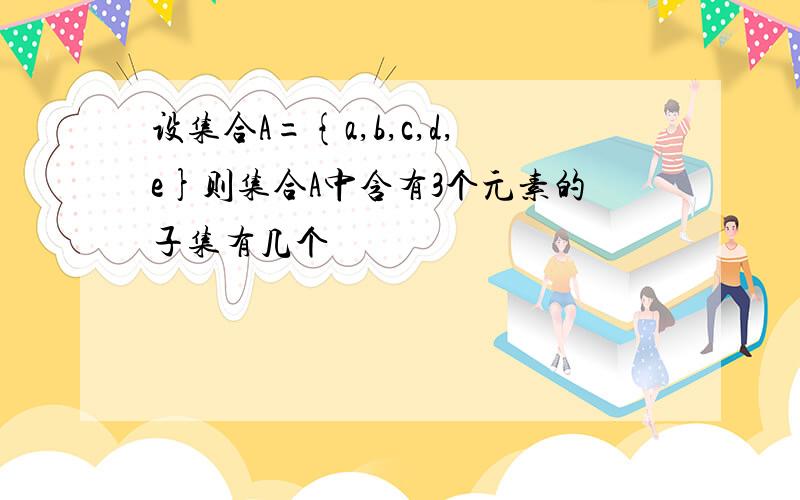 设集合A={a,b,c,d,e}则集合A中含有3个元素的子集有几个